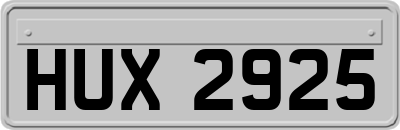 HUX 2925